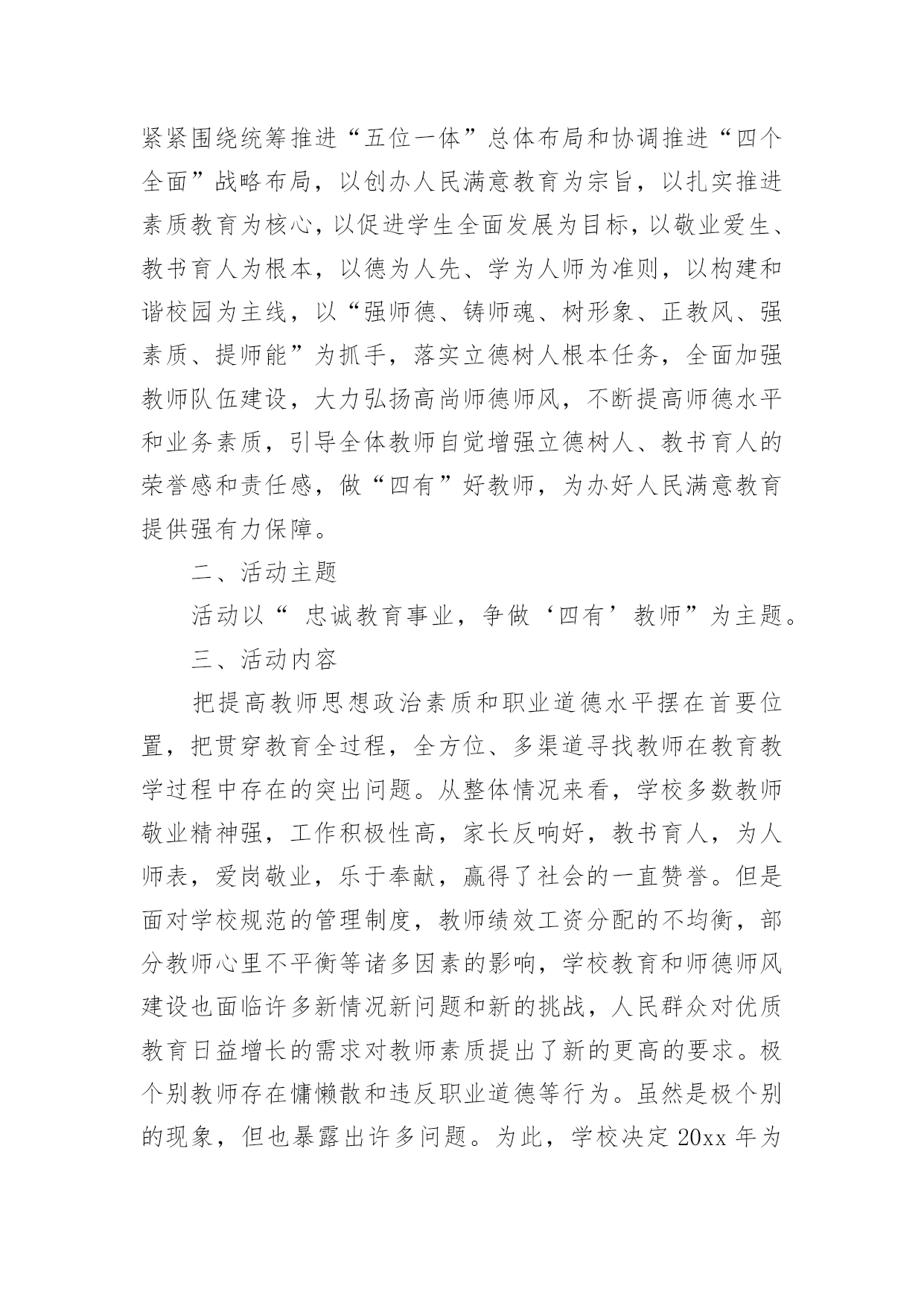 紧紧围绕统筹推进“五位一体”总体布局和协调推进“四个全面”战略布局，以创办人民满意教育为宗旨，以扎实推进素质教育为核心，以促进学生全面发展为目标，以敬业爱生、教书育人为根本，以德为人先、学为人师为准则，以构建和谐校园为主线，以“强师德、铸师魂、树形象、正教风、强素质、提师能”为抓手，落实立德树人根本任务，全面加强教师队伍建设，大力弘扬高尚师德师风，不断提高师德水平和业务素质，引导全体教师自觉增强立德树人、教书育人的荣誉感和责任感，做“四有”好教师，为办好人民满意教育提供强有力保障。

二、活动主题

活动以“ 忠诚教育事业，争做‘四有’教师”为主题。

三、活动内容

把提高教师思想政治素质和职业道德水平摆在首要位置，把贯穿教育全过程，全方位、多渠道寻找教师在教育教学过程中存在的突出问题。从整体情况来看，学校多数教师敬业精神强，工作积极性高，家长反响好，教书育人，为人师表，爱岗敬业，乐于奉献，赢得了社会的一直赞誉。但是面对学校规范的管理制度，教师绩效工资分配的不均衡，部分教师心里不平衡等诸多因素的影响，学校教育和师德师风建设也面临许多新情况新问题和新的挑战，人民群众对优质教育日益增长的需求对教师素质提出了新的更高的要求。极个别教师存在慵懒散和违反职业道德等行为。虽然是极个别的现象，但也暴露出许多问题。为此，学校决定 20xx 年为